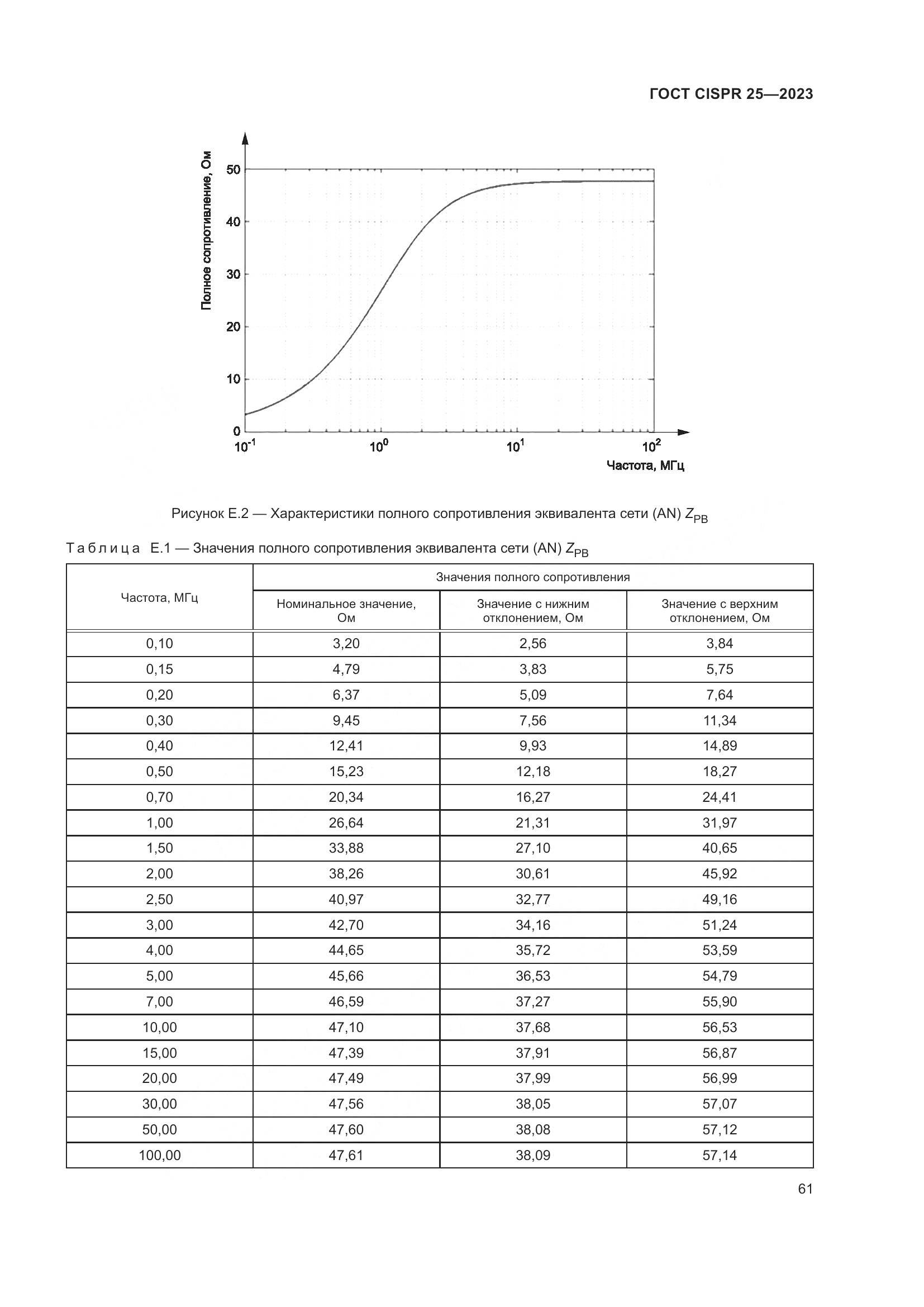 ГОСТ CISPR 25—2023

Полное сопротивление, Ом

50
40
30
20
10
0

$10^{-1}$ $10^{0}$ $10^{1}$ $10^{2}$

Частота, МГц

Рисунок Е.2 — Характеристики полного сопротивления эквивалента сети (AN) $Z_{PB}$

Таблица Е.1 — Значения полного сопротивления эквивалента сети (AN) $Z_{PB}$

| Частота, МГц | Значения полного сопротивления | | |
|---|---|---|---|
| | Номинальное значение, Ом | Значение с нижним отклонением, Ом | Значение с верхним отклонением, Ом |
| 0,10 | 3,20 | 2,56 | 3,84 |
| 0,15 | 4,79 | 3,83 | 5,75 |
| 0,20 | 6,37 | 5,09 | 7,64 |
| 0,30 | 9,45 | 7,56 | 11,34 |
| 0,40 | 12,41 | 9,93 | 14,89 |
| 0,50 | 15,23 | 12,18 | 18,27 |
| 0,70 | 20,34 | 16,27 | 24,41 |
| 1,00 | 26,64 | 21,31 | 31,97 |
| 1,50 | 33,88 | 27,10 | 40,65 |
| 2,00 | 38,26 | 30,61 | 45,92 |
| 2,50 | 40,97 | 32,77 | 49,16 |
| 3,00 | 42,70 | 34,16 | 51,24 |
| 4,00 | 44,65 | 35,72 | 53,59 |
| 5,00 | 45,66 | 36,53 | 54,79 |
| 7,00 | 46,59 | 37,27 | 55,90 |
| 10,00 | 47,10 | 37,68 | 56,53 |
| 15,00 | 47,39 | 37,91 | 56,87 |
| 20,00 | 47,49 | 37,99 | 56,99 |
| 30,00 | 47,56 | 38,05 | 57,07 |
| 50,00 | 47,60 | 38,08 | 57,12 |
| 100,00 | 47,61 | 38,09 | 57,14 |

61